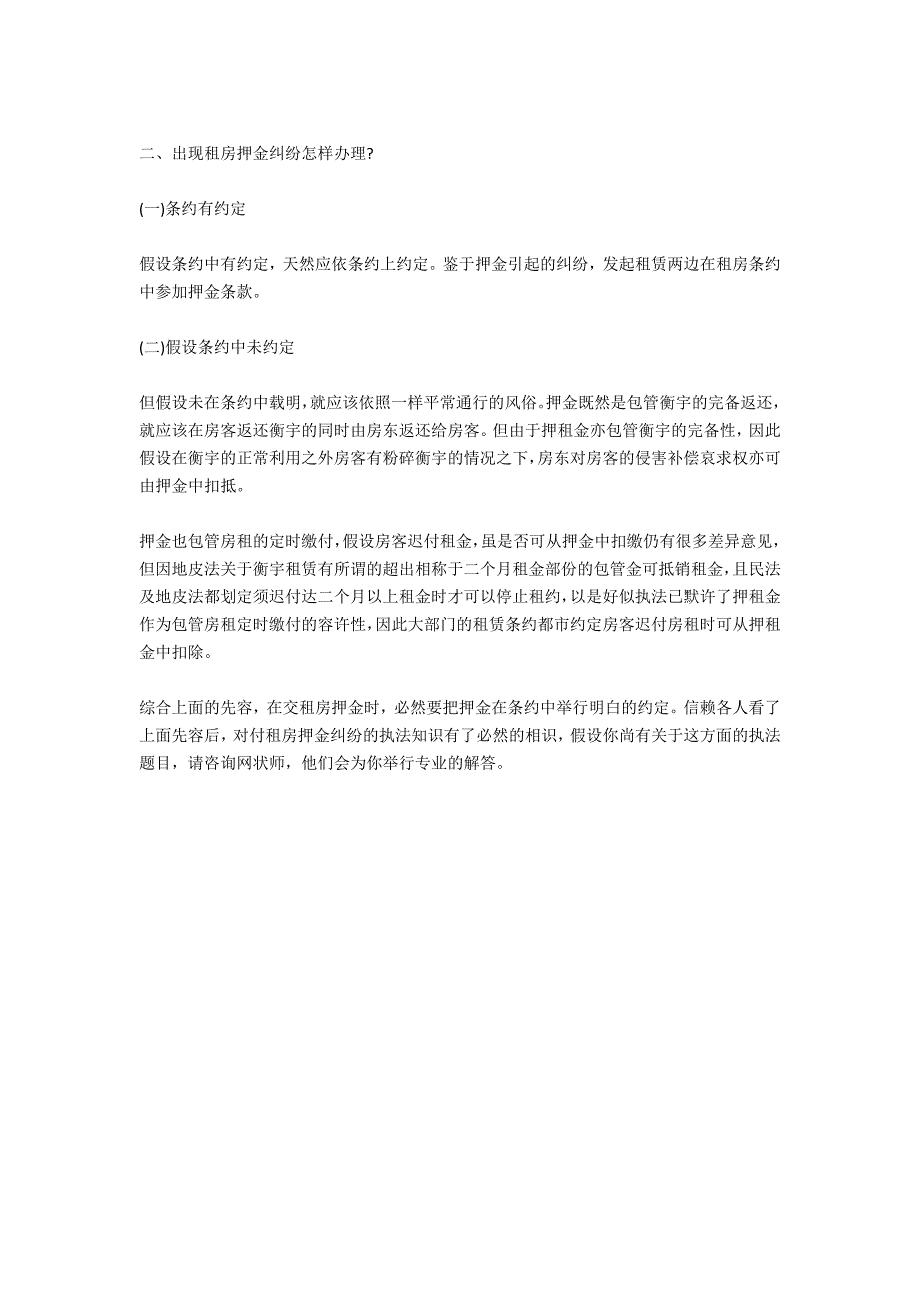 二、出现租房押金纠纷怎样办理?

(一)条约有约定

假设条约中有约定，天然应依条约上约定。鉴于押金引起的纠纷，发起租赁两边在租房条约中参加押金条款。

(二)假设条约中未约定

但假设未在条约中载明，就应该依照一样平常通行的风俗。押金既然是包管衡宇的完备返还，就应该在房客返还衡宇的同时由房东返还给房客。但由于押租金亦包管衡宇的完备性，因此假设在衡宇的正常利用之外房客有粉碎衡宇的情况之下，房东对房客的侵害补偿哀求权亦可由押金中扣抵。

押金也包管房租的定时缴付，假设房客迟付租金，虽是否可从押金中扣缴仍有很多差异意见，但因地皮法关于衡宇租赁有所谓的超出相称于二个月租金部份的包管金可抵销租金，且民法及地皮法都划定须迟付达二个月以上租金时才可以停止租约，以是好似执法已默许了押租金作为包管房租定时缴付的容许性，因此大部门的租赁条约都市约定房客迟付房租时可从押租金中扣除。

综合上面的先容，在交租房押金时，必然要把押金在条约中举行明白的约定。信赖各人看了上面先容后，对付租房押金纠纷的执法知识有了必然的相识，假设你尚有关于这方面的执法题目，请咨询网状师，他们会为你举行专业的解答。